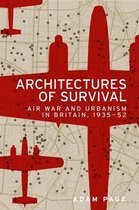 ARCHITECTURES OF SURVIVAL

AIR WAR AND URBANISM IN BRITAIN, 1935–52

ADAM PAGE